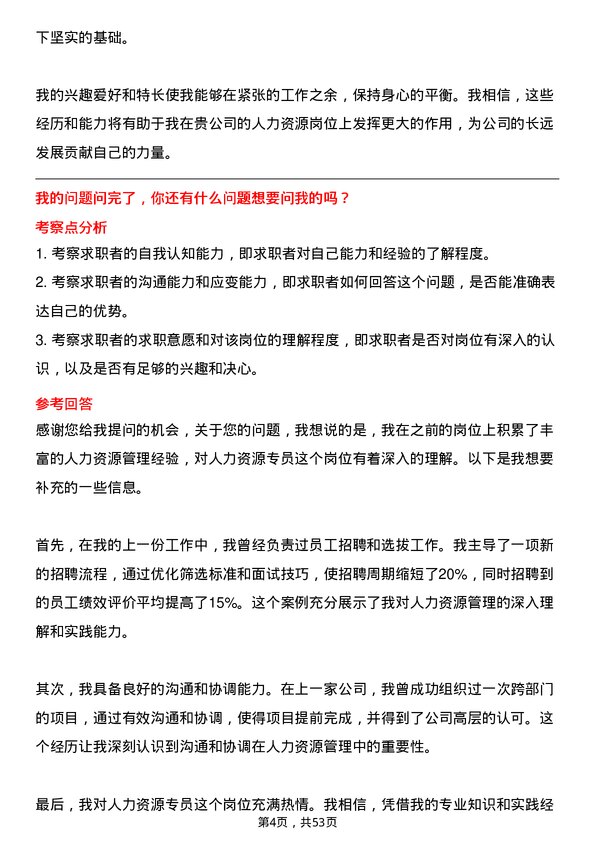 下坚实的基础。

我的兴趣爱好和特长使我能够在紧张的工作之余，保持身心的平衡。我相信，这些经历和能力将有助于我在贵公司的人力资源岗位上发挥更大的作用，为公司的长远发展贡献自己的力量。

我的问题问完了，你还有什么问题想要问我的吗？

考察点分析

1. 考察求职者的自我认知能力，即求职者对自己能力和经验的了解程度。

2. 考察求职者的沟通能力和应变能力，即求职者如何回答这个问题，是否能准确表达自己的优势。

3. 考察求职者的求职意愿和对该岗位的理解程度，即求职者是否对岗位有深入的认识，以及是否有足够的兴趣和决心。

参考回答

感谢您给我提问的机会，关于您的问题，我想说的是，我在之前的岗位上积累了丰富的人力资源管理经验，对人力资源专员这个岗位有着深入的理解。以下是我想要补充的一些信息。

首先，在我的上一份工作中，我曾经负责过员工招聘和选拔工作。我主导了一项新的招聘流程，通过优化筛选标准和面试技巧，使招聘周期缩短了20%，同时招聘到的员工绩效评价平均提高了15%。这个案例充分展示了我对人力资源管理的深入理解和实践能力。

其次，我具备良好的沟通和协调能力。在上一家公司，我曾成功组织过一次跨部门的项目，通过有效沟通和协调，使得项目提前完成，并得到了公司高层的认可。这个经历让我深刻认识到沟通和协调在人力资源管理中的重要性。

最后，我对人力资源专员这个岗位充满热情。我相信，凭借我的专业知识和实践经

第4页，共53页